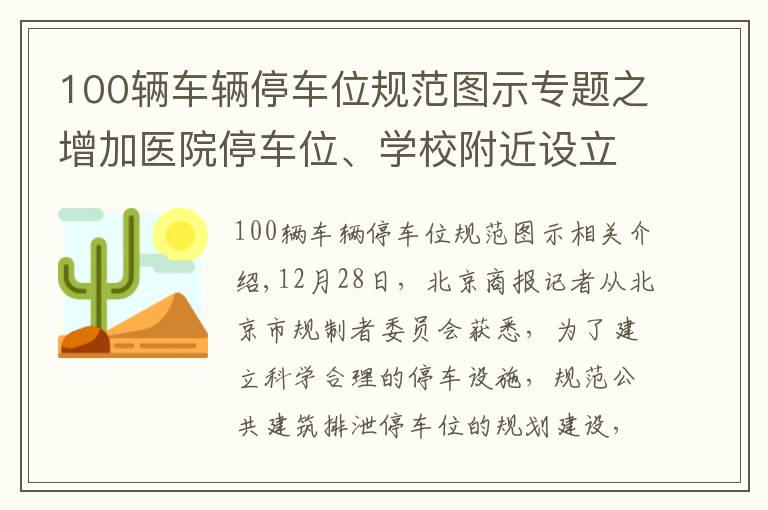 100辆车辆停车位规范图示专题之增加医院停车位、学校附近设立

100辆车辆停车位规范图示相关介绍,12月28日，北京商报记者从北京市规制者委员会获悉，为了建立科学合理的停车设施，规范公共建筑排泄停车位的规划建设，